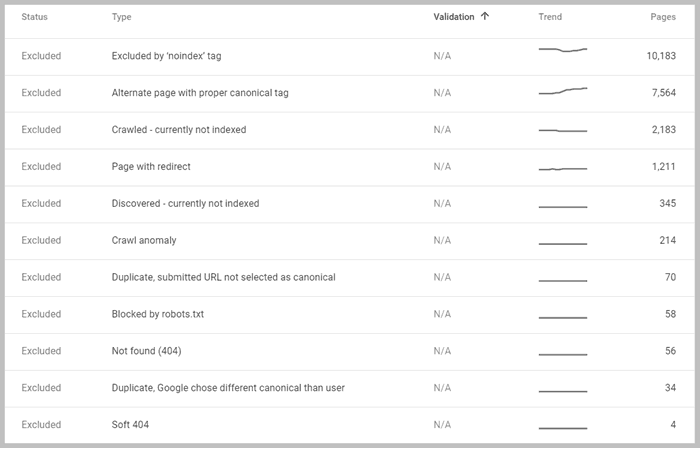 | Status | Type | Validation ↑ | Trend | Pages |
|---|---|---|---|---|
| Excluded | Excluded by 'noindex' tag | N/A | | 10,183 |
| Excluded | Alternate page with proper canonical tag | N/A | | 7,564 |
| Excluded | Crawled - currently not indexed | N/A | | 2,183 |
| Excluded | Page with redirect | N/A | | 1,211 |
| Excluded | Discovered - currently not indexed | N/A | | 345 |
| Excluded | Crawl anomaly | N/A | | 214 |
| Excluded | Duplicate, submitted URL not selected as canonical | N/A | | 70 |
| Excluded | Blocked by robots.txt | N/A | | 58 |
| Excluded | Not found (404) | N/A | | 56 |
| Excluded | Duplicate, Google chose different canonical than user | N/A | | 34 |
| Excluded | Soft 404 | N/A | | 4 |